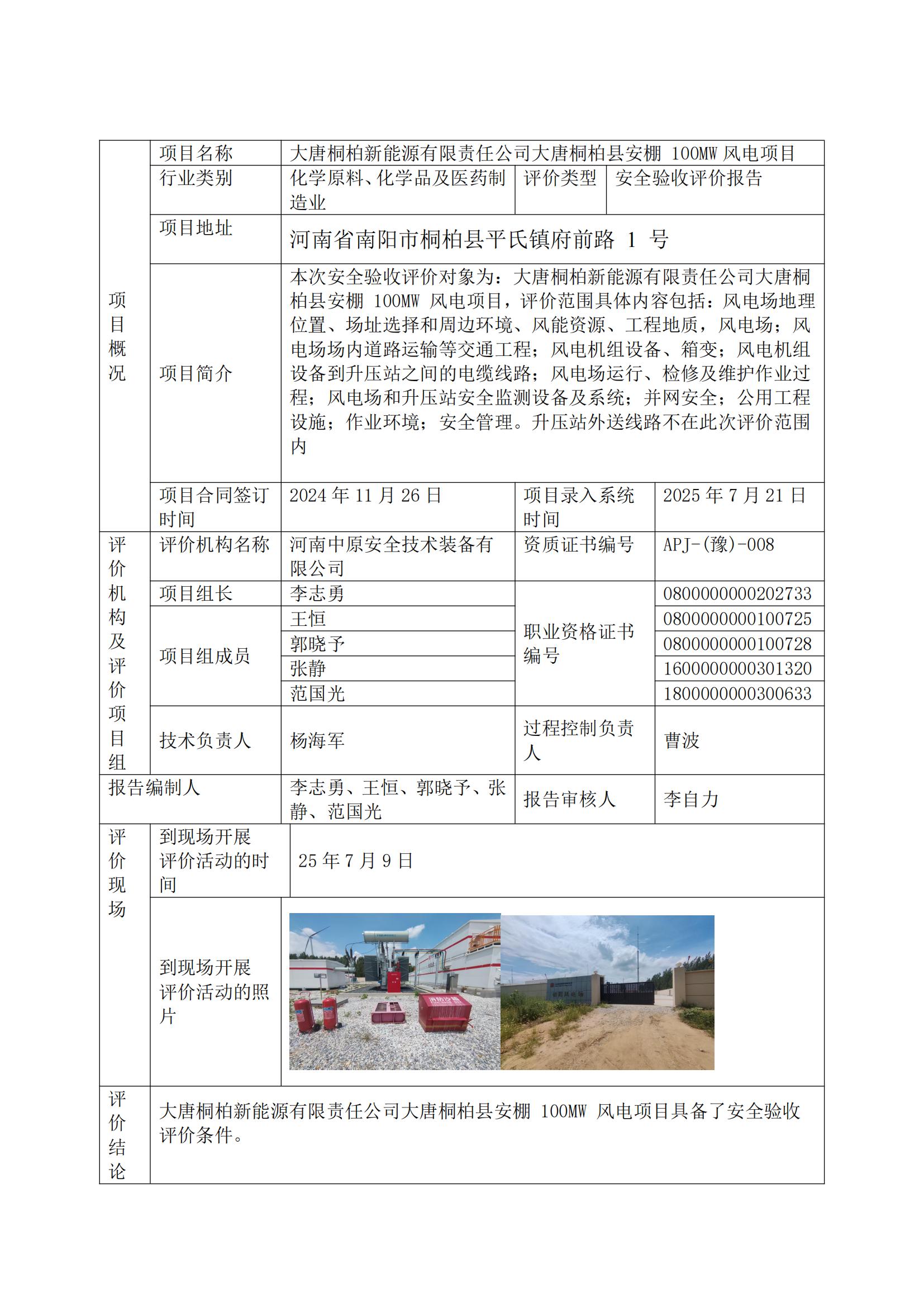 | 项目概况 | 项目名称 | 大唐桐柏新能源有限责任公司大唐桐柏县安棚 100MW 风电项目 | | |
|---|---|---|---|---|
| | 行业类别 | 化学原料、化学品及医药制造业 | 评价类型 | 安全验收评价报告 |
| | 项目地址 | 河南省南阳市桐柏县平氏镇府前路 1 号 | | |
| | 项目简介 | 本次安全验收评价对象为：大唐桐柏新能源有限责任公司大唐桐柏县安棚 100MW 风电项目，评价范围具体内容包括：风电场地理位置、场址选择和周边环境、风能资源、工程地质，风电场；风电场场内道路运输等交通工程；风电机组设备、箱变；风电机组设备到升压站之间的电缆线路；风电场运行、检修及维护作业过程；风电场和升压站安全监测设备及系统；并网安全；公用工程设施；作业环境；安全管理。升压站外送线路不在此次评价范围内 | | |
| | 项目合同签订时间 | 2024 年 11 月 26 日 | 项目录入系统时间 | 2025 年 7 月 21 日 |
| 评价机构及评价项目组 | 评价机构名称 | 河南中原安全技术装备有限公司 | 资质证书编号 | APJ-(豫)-008 |
| | 项目组长 | 李志勇 | 职业资格证书编号 | 0800000000202733 |
| | 项目组成员 | 王恒 | | 0800000000100725 |
| | | 郭晓予 | | 0800000000100728 |
| | | 张静 | | 1600000000301320 |
| | | 范国光 | | 1800000000300633 |
| | 技术负责人 | 杨海军 | 过程控制负责人 | 曹波 |
| 报告编制人 | | 李志勇、王恒、郭晓予、张静、范国光 | 报告审核人 | 李自力 |
| 评价现场 | 到现场开展评价活动的时间 | 25 年 7 月 9 日 | | |
| | 到现场开展评价活动的照片 | | | |
| 评价结论 | 大唐桐柏新能源有限责任公司大唐桐柏县安棚 100MW 风电项目具备了安全验收评价条件。 | | | |